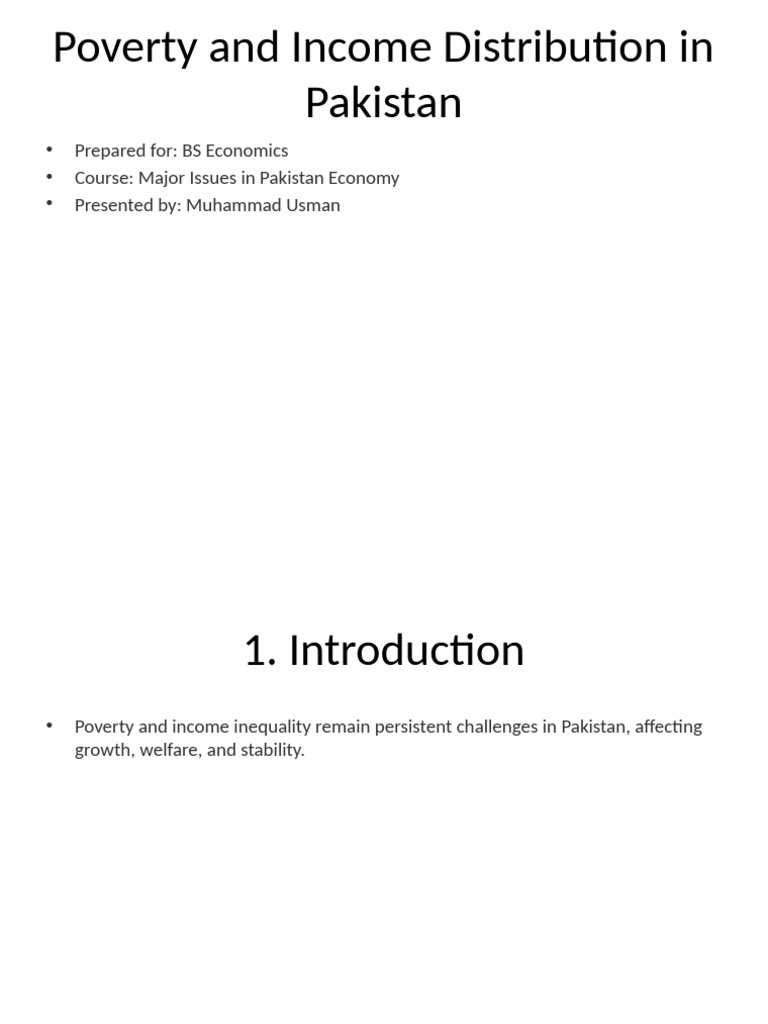 Poverty and Income Distribution in Pakistan

• Prepared for: BS Economics
• Course: Major Issues in Pakistan Economy
• Presented by: Muhammad Usman

1. Introduction

• Poverty and income inequality remain persistent challenges in Pakistan, affecting growth, welfare, and stability.